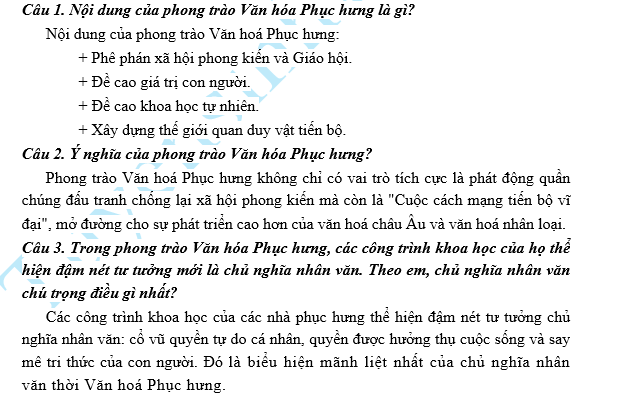 Câu 1. Nội dung của phong trào Văn hóa Phục hưng là gì?

Nội dung của phong trào Văn hoá Phục hưng:

+ Phê phán xã hội phong kiến và Giáo hội.

+ Đề cao giá trị con người.

+ Đề cao khoa học tự nhiên.

+ Xây dựng thế giới quan duy vật tiến bộ.

Câu 2. Ý nghĩa của phong trào Văn hóa Phục hưng?

Phong trào Văn hoá Phục hưng không chỉ có vai trò tích cực là phát động quần chúng đấu tranh chống lại xã hội phong kiến mà còn là "Cuộc cách mạng tiến bộ vĩ đại", mở đường cho sự phát triển cao hơn của văn hoá châu Âu và văn hoá nhân loại.

Câu 3. Trong phong trào Văn hóa Phục hưng, các công trình khoa học của họ thể hiện đậm nét tư tưởng mới là chủ nghĩa nhân văn. Theo em, chủ nghĩa nhân văn chú trọng điều gì nhất?

Các công trình khoa học của các nhà phục hưng thể hiện đậm nét tư tưởng chủ nghĩa nhân văn: cổ vũ quyền tự do cá nhân, quyền được hưởng thụ cuộc sống và say mê tri thức của con người. Đó là biểu hiện mãnh liệt nhất của chủ nghĩa nhân văn thời Văn hoá Phục hưng.